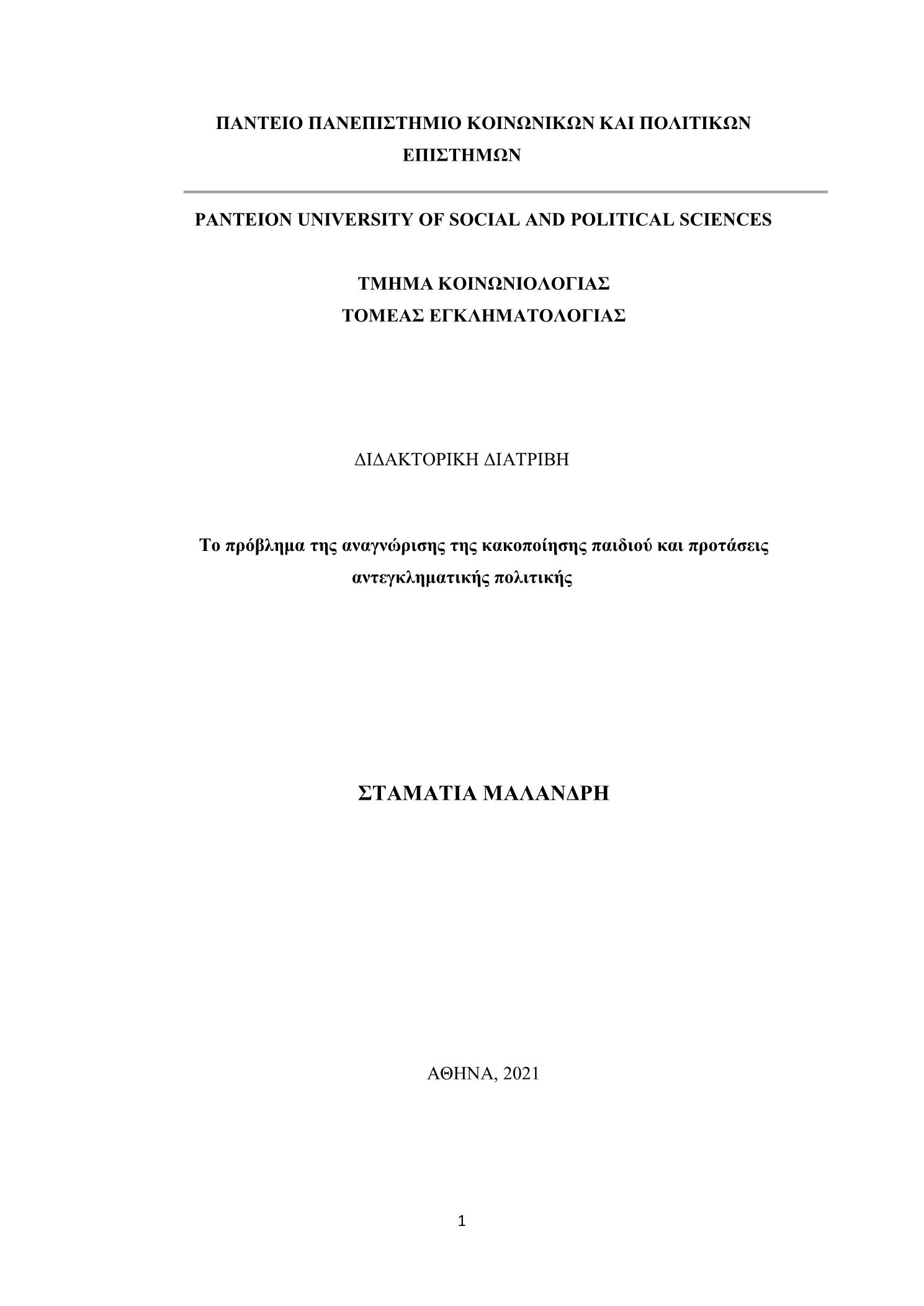 ΠΑΝΤΕΙΟ ΠΑΝΕΠΙΣΤΗΜΙΟ ΚΟΙΝΩΝΙΚΩΝ ΚΑΙ ΠΟΛΙΤΙΚΩΝ ΕΠΙΣΤΗΜΩΝ

PANTEION UNIVERSITY OF SOCIAL AND POLITICAL SCIENCES

ΤΜΗΜΑ ΚΟΙΝΩΝΙΟΛΟΓΙΑΣ
ΤΟΜΕΑΣ ΕΓΚΛΗΜΑΤΟΛΟΓΙΑΣ

ΔΙΔΑΚΤΟΡΙΚΗ ΔΙΑΤΡΙΒΗ

Το πρόβλημα της αναγνώρισης της κακοποίησης παιδιού και προτάσεις αντεγκληματικής πολιτικής

ΣΤΑΜΑΤΙΑ ΜΑΛΑΝΔΡΗ

ΑΘΗΝΑ, 2021

1